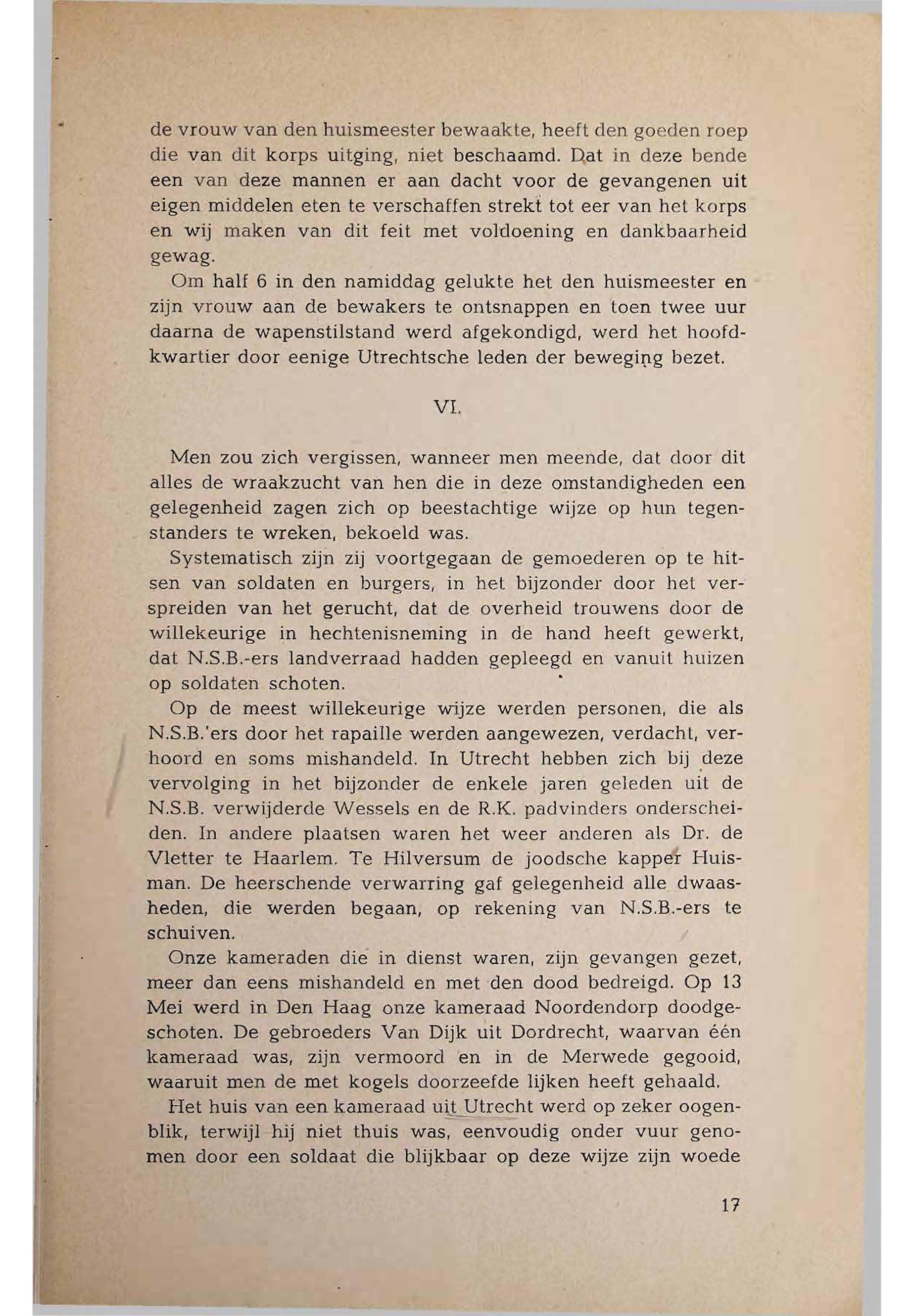 de vrouw van den huismeester bewaakte, heeft den goeden roep die van dit korps uitging, niet beschaamd. Dat in deze bende een van deze mannen er aan dacht voor de gevangenen uit eigen middelen eten te verschaffen strekt tot eer van het korps en wij maken van dit feit met voldoening en dankbaarheid gewag.

Om half 6 in den namiddag gelukte het den huismeester en zijn vrouw aan de bewakers te ontsnappen en toen twee uur daarna de wapenstilstand werd afgekondigd, werd het hoofdkwartier door eenige Utrechtsche leden der beweging bezet.

VI.

Men zou zich vergissen, wanneer men meende, dat door dit alles de wraakzucht van hen die in deze omstandigheden een gelegenheid zagen zich op beestachtige wijze op hun tegenstanders te wreken, bekoeld was.

Systematisch zijn zij voortgegaan de gemoederen op te hitsen van soldaten en burgers, in het bijzonder door het verspreiden van het gerucht, dat de overheid trouwens door de willekeurige in hechtenisneming in de hand heeft gewerkt, dat N.S.B.-ers landverraad hadden gepleegd en vanuit huizen op soldaten schoten.

Op de meest willekeurige wijze werden personen, die als N.S.B.'ers door het rapaille werden aangewezen, verdacht, verhoord en soms mishandeld. In Utrecht hebben zich bij deze vervolging in het bijzonder de enkele jaren geleden uit de N.S.B. verwijderde Wessels en de R.K. padvinders onderscheiden. In andere plaatsen waren het weer anderen als Dr. de Vletter te Haarlem. Te Hilversum de joodsche kapper Huisman. De heerschende verwarring gaf gelegenheid alle dwaasheden, die werden begaan, op rekening van N.S.B.-ers te schuiven.

Onze kameraden die in dienst waren, zijn gevangen gezet, meer dan eens mishandeld en met den dood bedreigd. Op 13 Mei werd in Den Haag onze kameraad Noordendorp doodgeschoten. De gebroeders Van Dijk uit Dordrecht, waarvan één kameraad was, zijn vermoord en in de Merwede gegooid, waaruit men de met kogels doorzeefde lijken heeft gehaald.

Het huis van een kameraad uit Utrecht werd op zeker oogenblik, terwijl hij niet thuis was, eenvoudig onder vuur genomen door een soldaat die blijkbaar op deze wijze zijn woede

17